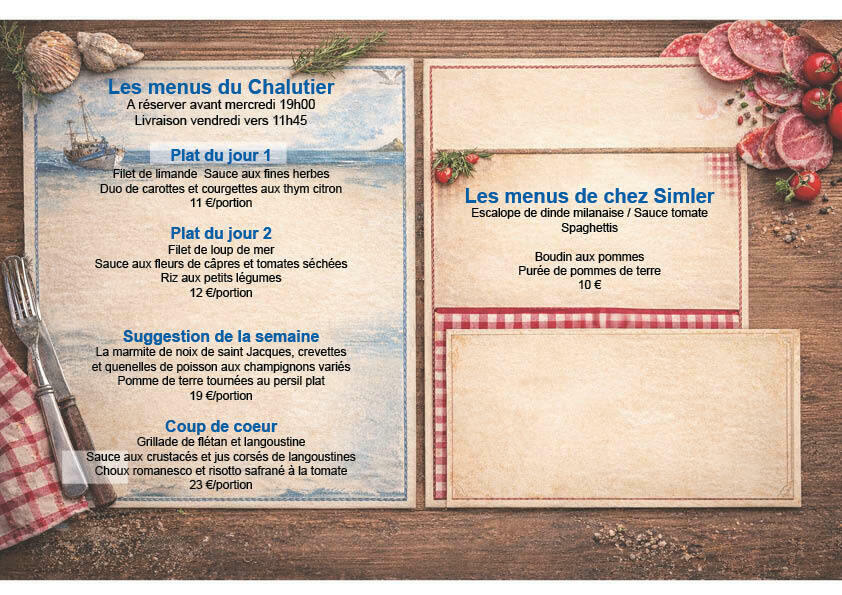 Les menus du Chalutier
A réserver avant mercredi 19h00
Livraison vendredi vers 11h45

Plat du jour 1
Filet de limande  Sauce aux fines herbes
Duo de carottes et courgettes aux thym citron
11 €/portion

Plat du jour 2
Filet de loup de mer
Sauce aux fleurs de câpres et tomates séchées
Riz aux petits légumes
12 €/portion

Suggestion de la semaine
La marmite de noix de saint Jacques, crevettes
et quenelles de poisson aux champignons variés
Pomme de terre tournées au persil plat
19 €/portion

Coup de coeur
Grillade de flétan et langoustine
Sauce aux crustacés et jus corsés de langoustines
Choux romanesco et risotto safrané à la tomate
23 €/portion

Les menus de chez Simler
Escalope de dinde milanaise / Sauce tomate
Spaghettis

Boudin aux pommes
Purée de pommes de terre
10 €